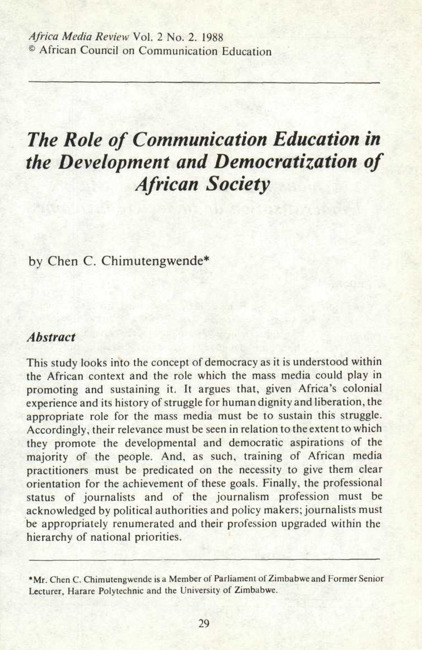 Africa Media Review Vol. 2 No. 2. 1988
© African Council on Communication Education

The Role of Communication Education in the Development and Democratization of African Society

by Chen C. Chimutengwende*

Abstract

This study looks into the concept of democracy as it is understood within the African context and the role which the mass media could play in promoting and sustaining it. It argues that, given Africa's colonial experience and its history of struggle for human dignity and liberation, the appropriate role for the mass media must be to sustain this struggle. Accordingly, their relevance must be seen in relation to the extent to which they promote the developmental and democratic aspirations of the majority of the people. And, as such, training of African media practitioners must be predicated on the necessity to give them clear orientation for the achievement of these goals. Finally, the professional status of journalists and of the journalism profession must be acknowledged by political authorities and policy makers; journalists must be appropriately renumerated and their profession upgraded within the hierarchy of national priorities.

*Mr. Chen C. Chimutengwende is a Member of Parliament of Zimbabwe and Former Senior Lecturer, Harare Polytechnic and the University of Zimbabwe.

29